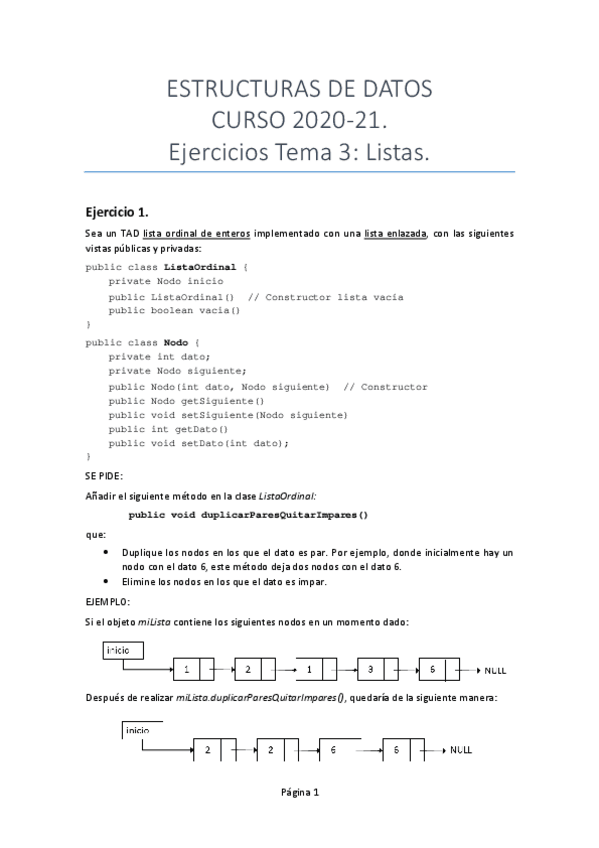 ESTRUCTURAS DE DATOS
CURSO 2020-21.
Ejercicios Tema 3: Listas.

Ejercicio 1.

Sea un TAD lista ordinal de enteros implementado con una lista enlazada, con las siguientes vistas públicas y privadas:

public class ListaOrdinal {
    private Nodo inicio
    public ListaOrdinal()  // Constructor lista vacía
    public boolean vacia()
}
public class Nodo {
    private int dato;
    private Nodo siguiente;
    public Nodo(int dato, Nodo siguiente)  // Constructor
    public Nodo getSiguiente()
    public void setSiguiente(Nodo siguiente)
    public int getDato()
    public void setDato(int dato);
}

SE PIDE:

Añadir el siguiente método en la clase ListaOrdinal:

public void duplicarParesQuitarImpares()

que:

• Duplique los nodos en los que el dato es par. Por ejemplo, donde inicialmente hay un nodo con el dato 6, este método deja dos nodos con el dato 6.
• Elimine los nodos en los que el dato es impar.

EJEMPLO:

Si el objeto miLista contiene los siguientes nodos en un momento dado:

inicio
1 2 1 3 6 NULL

Después de realizar miLista.duplicarParesQuitarImpares(), quedaría de la siguiente manera:

inicio
2 2 6 6 NULL

Página 1